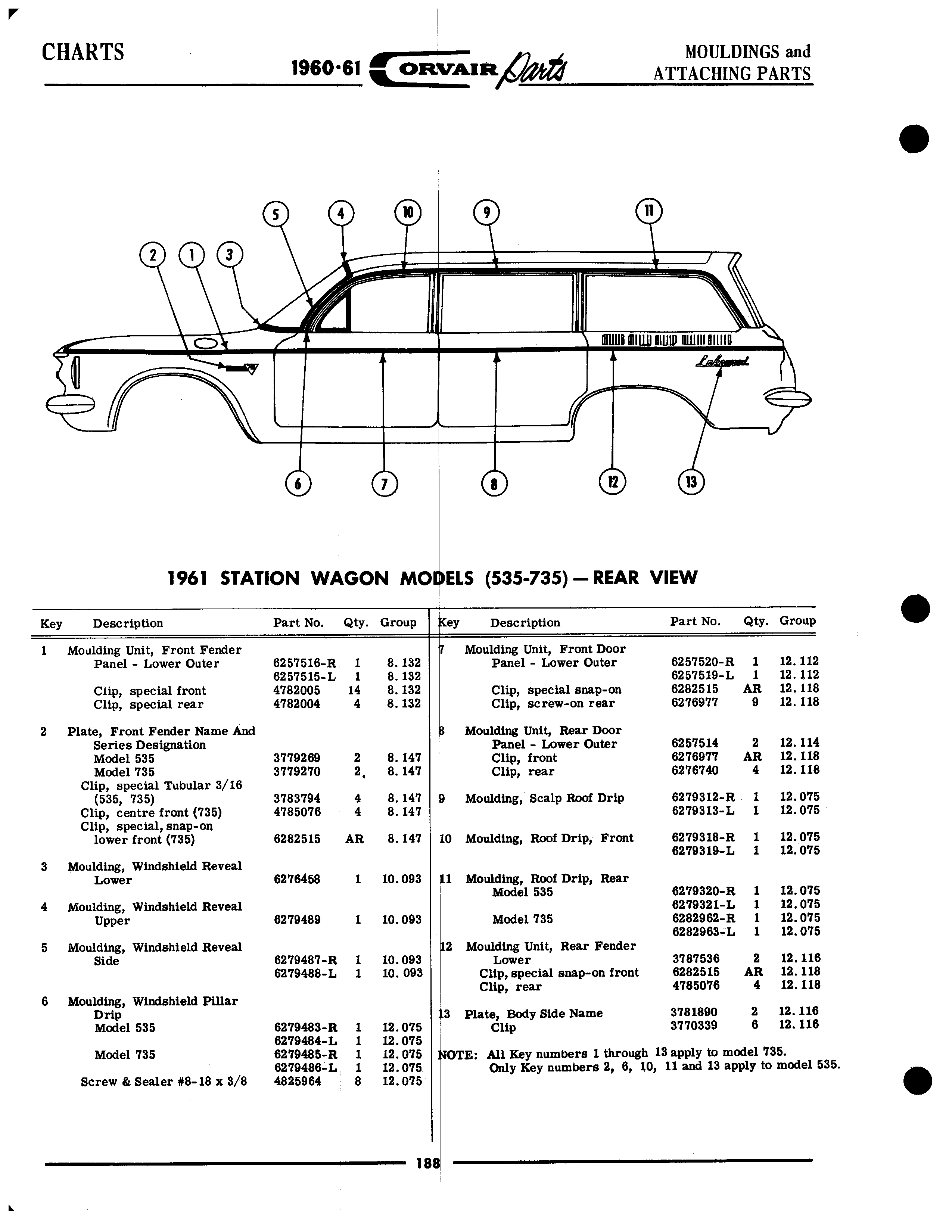 CHARTS

1960-61 CORVAIR Parts

MOULDINGS and ATTACHING PARTS

5 4 10 9 11

2 1 3

Lakewood

6 7 8 12 13

1961 STATION WAGON MODELS (535-735) — REAR VIEW

| Key | Description | Part No. | Qty. | Group |
|---|---|---|---|---|
| 1 | Moulding Unit, Front Fender Panel - Lower Outer | 6257516-R | 1 | 8.132 |
| | | 6257515-L | 1 | 8.132 |
| | Clip, special front | 4782005 | 14 | 8.132 |
| | Clip, special rear | 4782004 | 4 | 8.132 |
| 2 | Plate, Front Fender Name And Series Designation | | | |
| | Model 535 | 3779269 | 2 | 8.147 |
| | Model 735 | 3779270 | 2 | 8.147 |
| | Clip, special Tubular 3/16 (535, 735) | 3783794 | 4 | 8.147 |
| | Clip, centre front (735) | 4785076 | 4 | 8.147 |
| | Clip, special, snap-on lower front (735) | 6282515 | AR | 8.147 |
| 3 | Moulding, Windshield Reveal Lower | 6276458 | 1 | 10.093 |
| 4 | Moulding, Windshield Reveal Upper | 6279489 | 1 | 10.093 |
| 5 | Moulding, Windshield Reveal Side | 6279487-R | 1 | 10.093 |
| | | 6279488-L | 1 | 10.093 |
| 6 | Moulding, Windshield Pillar Drip | | | |
| | Model 535 | 6279483-R | 1 | 12.075 |
| | | 6279484-L | 1 | 12.075 |
| | Model 735 | 6279485-R | 1 | 12.075 |
| | | 6279486-L | 1 | 12.075 |
| | Screw & Sealer #8-18 x 3/8 | 4825964 | 8 | 12.075 |

| Key | Description | Part No. | Qty. | Group |
|---|---|---|---|---|
| 7 | Moulding Unit, Front Door Panel - Lower Outer | 6257520-R | 1 | 12.112 |
| | | 6257519-L | 1 | 12.112 |
| | Clip, special snap-on | 6282515 | AR | 12.118 |
| | Clip, screw-on rear | 6276977 | 9 | 12.118 |
| 8 | Moulding Unit, Rear Door Panel - Lower Outer | 6257514 | 2 | 12.114 |
| | Clip, front | 6276977 | AR | 12.118 |
| | Clip, rear | 6276740 | 4 | 12.118 |
| 9 | Moulding, Scalp Roof Drip | 6279312-R | 1 | 12.075 |
| | | 6279313-L | 1 | 12.075 |
| 10 | Moulding, Roof Drip, Front | 6279318-R | 1 | 12.075 |
| | | 6279319-L | 1 | 12.075 |
| 11 | Moulding, Roof Drip, Rear | | | |
| | Model 535 | 6279320-R | 1 | 12.075 |
| | | 6279321-L | 1 | 12.075 |
| | Model 735 | 6282962-R | 1 | 12.075 |
| | | 6282963-L | 1 | 12.075 |
| 12 | Moulding Unit, Rear Fender Lower | 3787536 | 2 | 12.116 |
| | Clip, special snap-on front | 6282515 | AR | 12.118 |
| | Clip, rear | 4785076 | 4 | 12.118 |
| 13 | Plate, Body Side Name | 3781890 | 2 | 12.116 |
| | Clip | 3770339 | 6 | 12.116 |

NOTE: All Key numbers 1 through 13 apply to model 735. Only Key numbers 2, 6, 10, 11 and 13 apply to model 535.

188